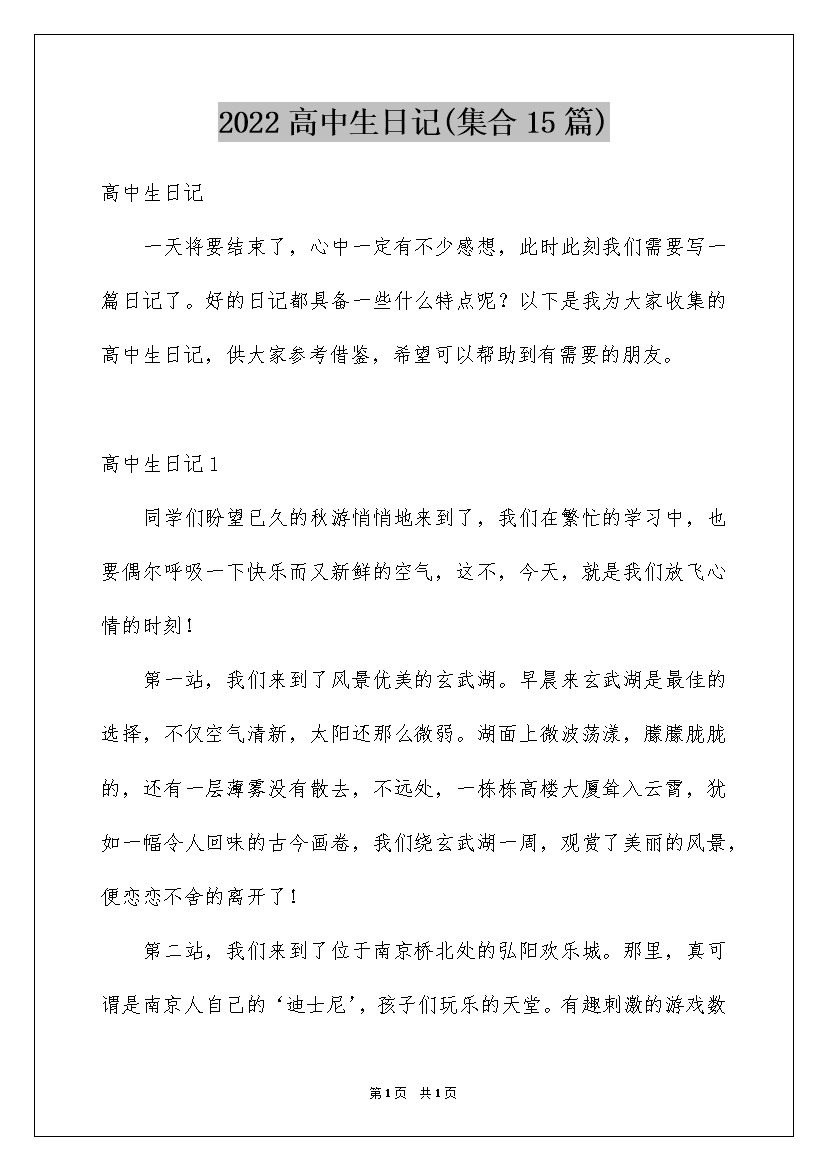 2022高中生日记(集合15篇)

高中生日记

一天将要结束了，心中一定有不少感想，此时此刻我们需要写一篇日记了。好的日记都具备一些什么特点呢？以下是我为大家收集的高中生日记，供大家参考借鉴，希望可以帮助到有需要的朋友。

高中生日记1

同学们盼望已久的秋游悄悄地来到了，我们在繁忙的学习中，也要偶尔呼吸一下快乐而又新鲜的空气，这不，今天，就是我们放飞心情的时刻！

第一站，我们来到了风景优美的玄武湖。早晨来玄武湖是最佳的选择，不仅空气清新，太阳还那么微弱。湖面上微波荡漾，朦朦胧胧的，还有一层薄雾没有散去，不远处，一栋栋高楼大厦耸入云霄，犹如一幅令人回味的古今画卷，我们绕玄武湖一周，观赏了美丽的风景，便恋恋不舍的离开了！

第二站，我们来到了位于南京桥北处的弘阳欢乐城。那里，真可谓是南京人自己的‘迪士尼’，孩子们玩乐的天堂。有趣刺激的游戏数

第1页 共1页